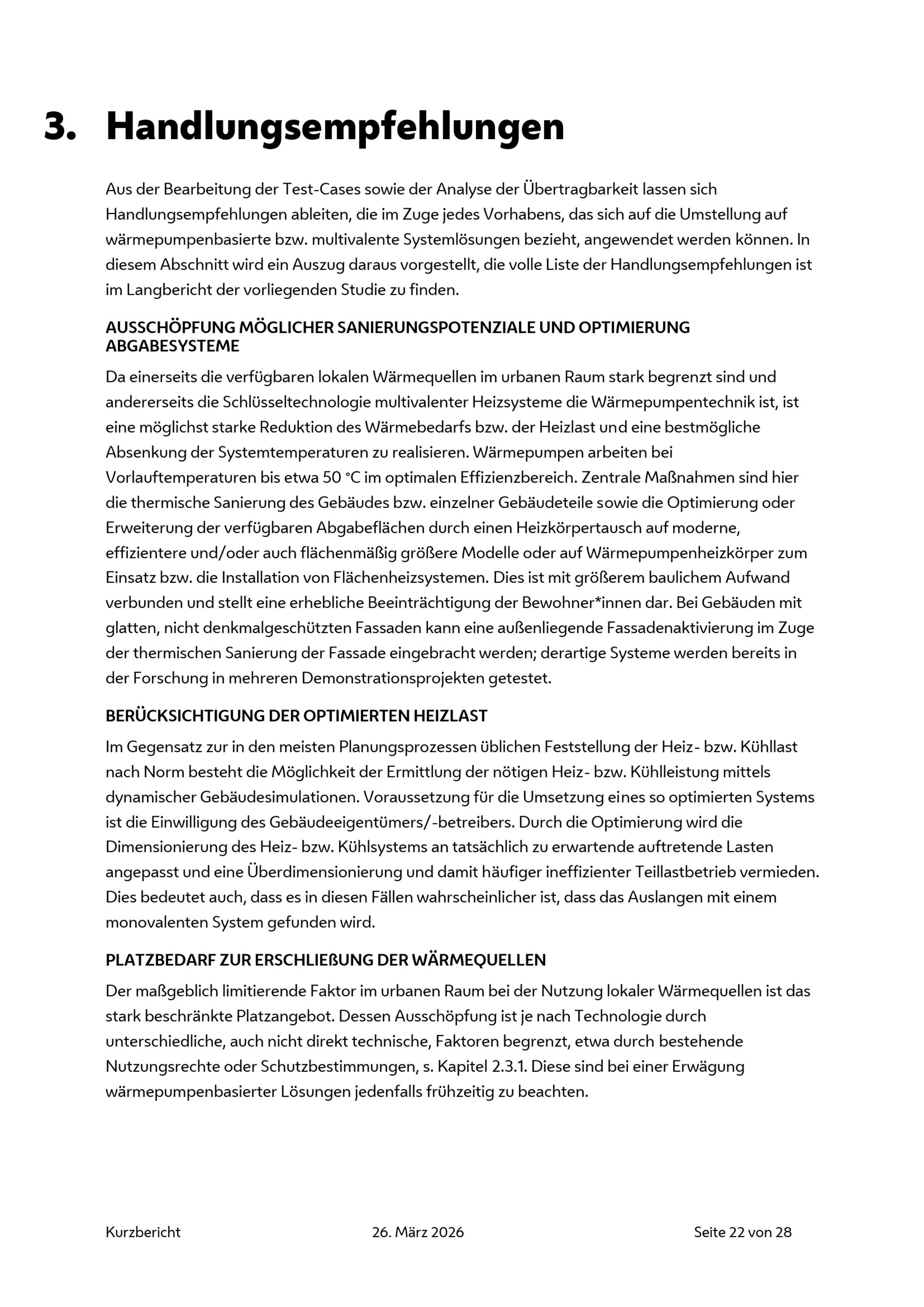 3. Handlungsempfehlungen

Aus der Bearbeitung der Test-Cases sowie der Analyse der Übertragbarkeit lassen sich Handlungsempfehlungen ableiten, die im Zuge jedes Vorhabens, das sich auf die Umstellung auf wärmepumpenbasierte bzw. multivalente Systemlösungen bezieht, angewendet werden können. In diesem Abschnitt wird ein Auszug daraus vorgestellt, die volle Liste der Handlungsempfehlungen ist im Langbericht der vorliegenden Studie zu finden.

AUSSCHÖPFUNG MÖGLICHER SANIERUNGSPOTENZIALE UND OPTIMIERUNG ABGABESYSTEME

Da einerseits die verfügbaren lokalen Wärmequellen im urbanen Raum stark begrenzt sind und andererseits die Schlüsseltechnologie multivalenter Heizsysteme die Wärmepumpentechnik ist, ist eine möglichst starke Reduktion des Wärmebedarfs bzw. der Heizlast und eine bestmögliche Absenkung der Systemtemperaturen zu realisieren. Wärmepumpen arbeiten bei Vorlauftemperaturen bis etwa 50 °C im optimalen Effizienzbereich. Zentrale Maßnahmen sind hier die thermische Sanierung des Gebäudes bzw. einzelner Gebäudeteile sowie die Optimierung oder Erweiterung der verfügbaren Abgabeflächen durch einen Heizkörpertausch auf moderne, effizientere und/oder auch flächenmäßig größere Modelle oder auf Wärmepumpenheizkörper zum Einsatz bzw. die Installation von Flächenheizsystemen. Dies ist mit größerem baulichem Aufwand verbunden und stellt eine erhebliche Beeinträchtigung der Bewohner*innen dar. Bei Gebäuden mit glatten, nicht denkmalgeschützten Fassaden kann eine außenliegende Fassadenaktivierung im Zuge der thermischen Sanierung der Fassade eingebracht werden; derartige Systeme werden bereits in der Forschung in mehreren Demonstrationsprojekten getestet.

BERÜCKSICHTIGUNG DER OPTIMIERTEN HEIZLAST

Im Gegensatz zur in den meisten Planungsprozessen üblichen Feststellung der Heiz- bzw. Kühllast nach Norm besteht die Möglichkeit der Ermittlung der nötigen Heiz- bzw. Kühlleistung mittels dynamischer Gebäudesimulationen. Voraussetzung für die Umsetzung eines so optimierten Systems ist die Einwilligung des Gebäudeeigentümers/-betreibers. Durch die Optimierung wird die Dimensionierung des Heiz- bzw. Kühlsystems an tatsächlich zu erwartende auftretende Lasten angepasst und eine Überdimensionierung und damit häufiger ineffizienter Teillastbetrieb vermieden. Dies bedeutet auch, dass es in diesen Fällen wahrscheinlicher ist, dass das Auslangen mit einem monovalenten System gefunden wird.

PLATZBEDARF ZUR ERSCHLIEßUNG DER WÄRMEQUELLEN

Der maßgeblich limitierende Faktor im urbanen Raum bei der Nutzung lokaler Wärmequellen ist das stark beschränkte Platzangebot. Dessen Ausschöpfung ist je nach Technologie durch unterschiedliche, auch nicht direkt technische, Faktoren begrenzt, etwa durch bestehende Nutzungsrechte oder Schutzbestimmungen, s. Kapitel 2.3.1. Diese sind bei einer Erwägung wärmepumpenbasierter Lösungen jedenfalls frühzeitig zu beachten.

Kurzbericht 26. März 2026 Seite 22 von 28